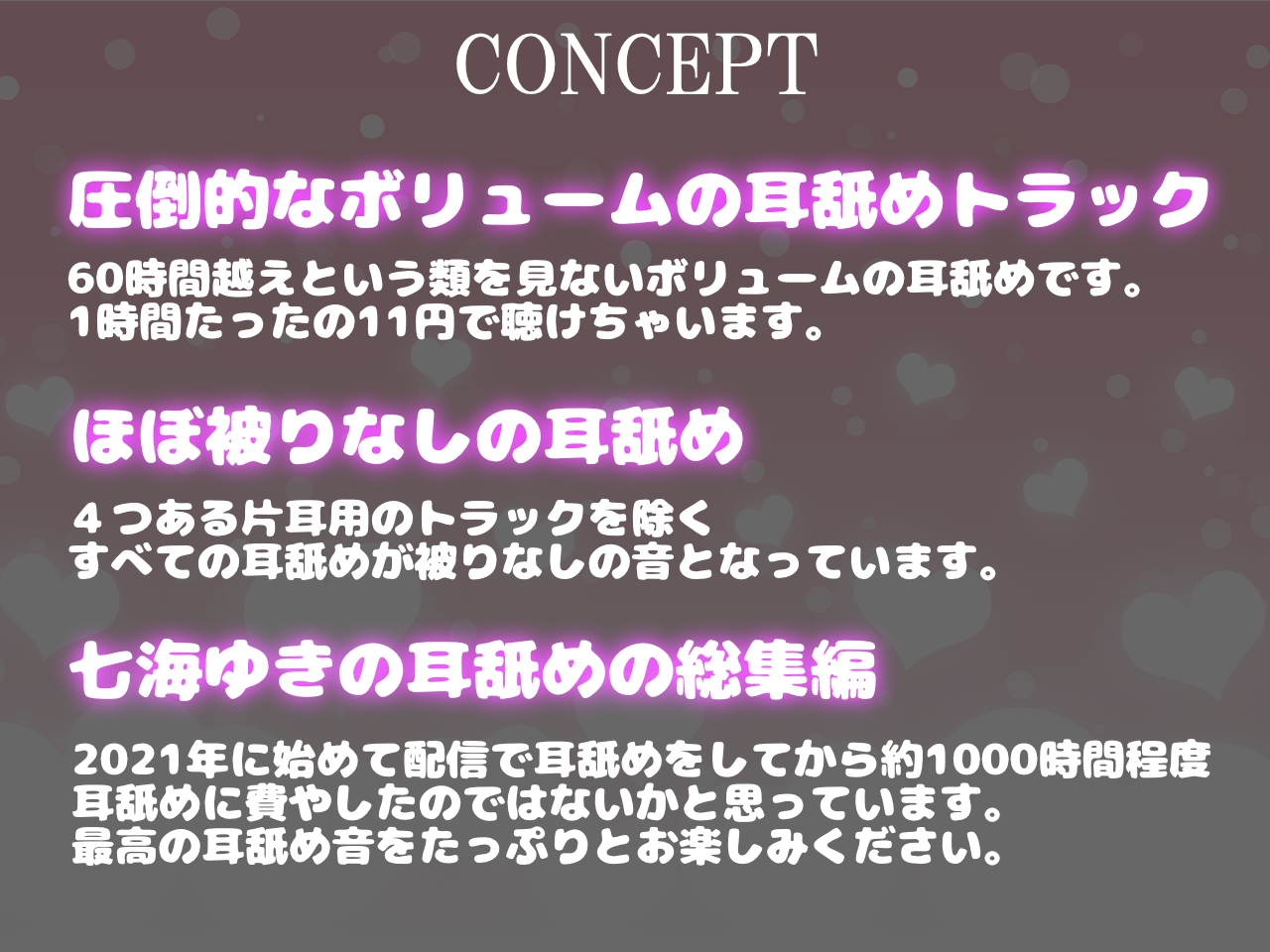 CONCEPT

圧倒的なボリュームの耳舐めトラック

60時間越えという類を見ないボリュームの耳舐めです。
1時間たったの11円で聴けちゃいます。

ほぼ被りなしの耳舐め

４つある片耳用のトラックを除く
すべての耳舐めが被りなしの音となっています。

七海ゆきの耳舐めの総集編

2021年に始めて配信で耳舐めをしてから約1000時間程度
耳舐めに費やしたのではないかと思っています。
最高の耳舐め音をたっぷりとお楽しみください。